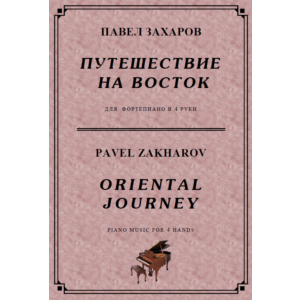 ПАВЕЛ ЗАХАРОВ

ПУТЕШЕСТВИЕ НА ВОСТОК

ДЛЯ ФОРТЕПИАНО В 4 РУКИ

PAVEL ZAKHAROV

ORIENTAL JOURNEY

PIANO MUSIC FOR 4 HANDS